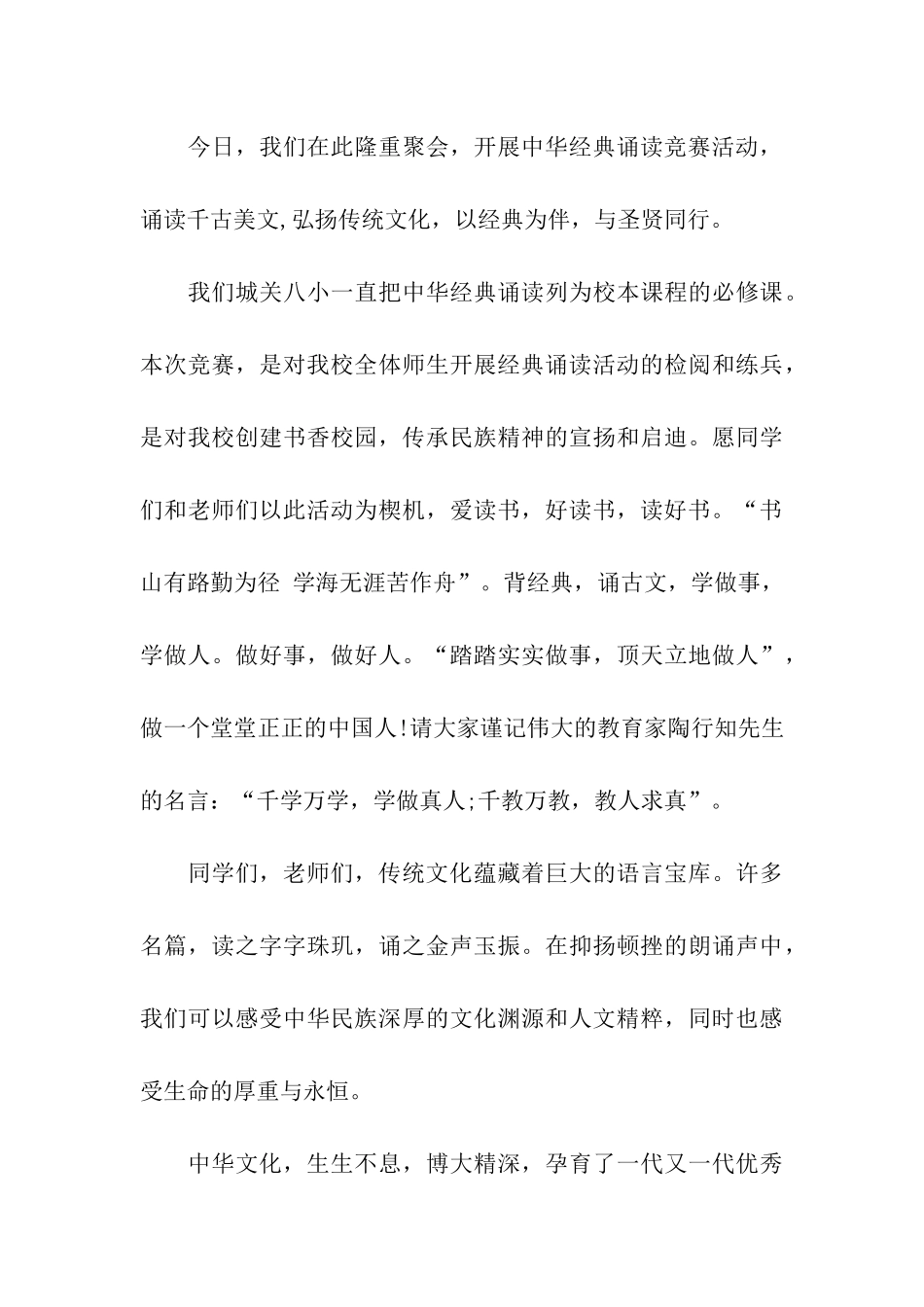 今日，我们在此隆重聚会，开展中华经典诵读竞赛活动，诵读千古美文,弘扬传统文化，以经典为伴，与圣贤同行。

我们城关八小一直把中华经典诵读列为校本课程的必修课。本次竞赛，是对我校全体师生开展经典诵读活动的检阅和练兵，是对我校创建书香校园，传承民族精神的宣扬和启迪。愿同学们和老师们以此活动为楔机，爱读书，好读书，读好书。“书山有路勤为径 学海无涯苦作舟”。背经典，诵古文，学做事，学做人。做好事，做好人。“踏踏实实做事，顶天立地做人”，做一个堂堂正正的中国人!请大家谨记伟大的教育家陶行知先生的名言：“千学万学，学做真人;千教万教，教人求真”。

同学们，老师们，传统文化蕴藏着巨大的语言宝库。许多名篇，读之字字珠玑，诵之金声玉振。在抑扬顿挫的朗诵声中，我们可以感受中华民族深厚的文化渊源和人文精粹，同时也感受生命的厚重与永恒。

中华文化，生生不息，博大精深，孕育了一代又一代优秀